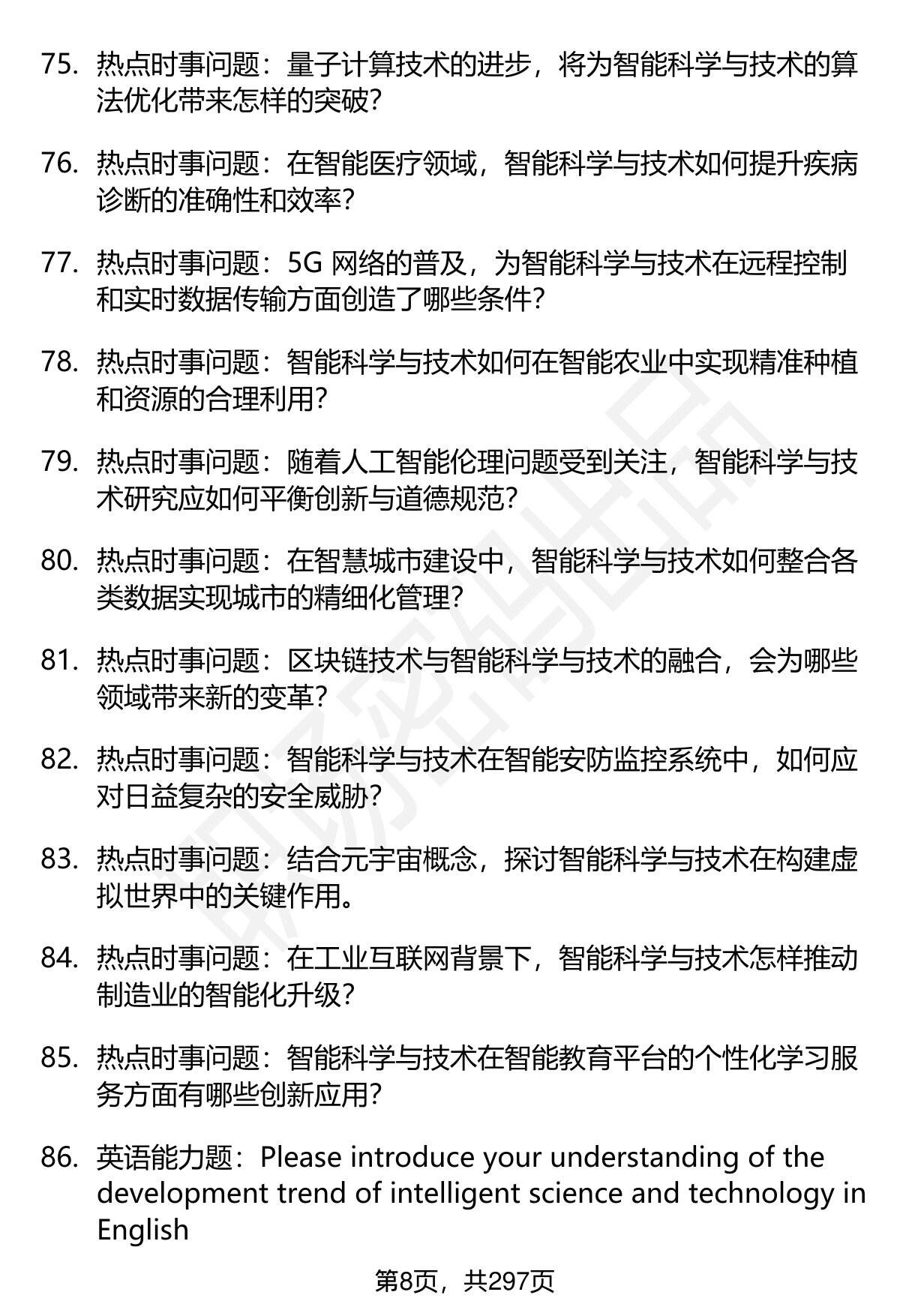 75. 热点时事问题：量子计算技术的进步，将为智能科学与技术的算法优化带来怎样的突破？

76. 热点时事问题：在智能医疗领域，智能科学与技术如何提升疾病诊断的准确性和效率？

77. 热点时事问题：5G 网络的普及，为智能科学与技术在远程控制和实时数据传输方面创造了哪些条件？

78. 热点时事问题：智能科学与技术如何在智能农业中实现精准种植和资源的合理利用？

79. 热点时事问题：随着人工智能伦理问题受到关注，智能科学与技术研究应如何平衡创新与道德规范？

80. 热点时事问题：在智慧城市建设中，智能科学与技术如何整合各类数据实现城市的精细化管理？

81. 热点时事问题：区块链技术与智能科学与技术的融合，会为哪些领域带来新的变革？

82. 热点时事问题：智能科学与技术在智能安防监控系统中，如何应对日益复杂的安全威胁？

83. 热点时事问题：结合元宇宙概念，探讨智能科学与技术在构建虚拟世界中的关键作用。

84. 热点时事问题：在工业互联网背景下，智能科学与技术怎样推动制造业的智能化升级？

85. 热点时事问题：智能科学与技术在智能教育平台的个性化学习服务方面有哪些创新应用？

86. 英语能力题：Please introduce your understanding of the development trend of intelligent science and technology in English

第8页，共297页